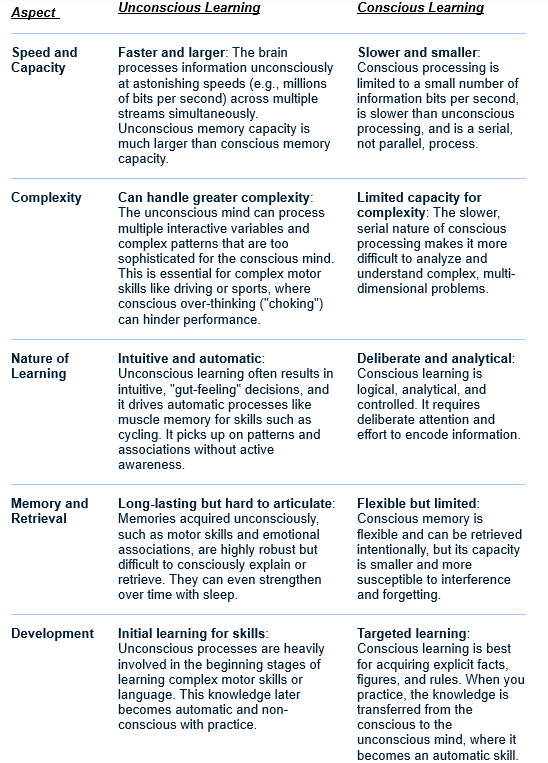 | Aspect | Unconscious Learning | Conscious Learning |
|---|---|---|
| Speed and Capacity | Faster and larger: The brain processes information unconsciously at astonishing speeds (e.g., millions of bits per second) across multiple streams simultaneously. Unconscious memory capacity is much larger than conscious memory capacity. | Slower and smaller: Conscious processing is limited to a small number of information bits per second, is slower than unconscious processing, and is a serial, not parallel, process. |
| Complexity | Can handle greater complexity: The unconscious mind can process multiple interactive variables and complex patterns that are too sophisticated for the conscious mind. This is essential for complex motor skills like driving or sports, where conscious over-thinking ("choking") can hinder performance. | Limited capacity for complexity: The slower, serial nature of conscious processing makes it more difficult to analyze and understand complex, multi-dimensional problems. |
| Nature of Learning | Intuitive and automatic: Unconscious learning often results in intuitive, "gut-feeling" decisions, and it drives automatic processes like muscle memory for skills such as cycling. It picks up on patterns and associations without active awareness. | Deliberate and analytical: Conscious learning is logical, analytical, and controlled. It requires deliberate attention and effort to encode information. |
| Memory and Retrieval | Long-lasting but hard to articulate: Memories acquired unconsciously, such as motor skills and emotional associations, are highly robust but difficult to consciously explain or retrieve. They can even strengthen over time with sleep. | Flexible but limited: Conscious memory is flexible and can be retrieved intentionally, but its capacity is smaller and more susceptible to interference and forgetting. |
| Development | Initial learning for skills: Unconscious processes are heavily involved in the beginning stages of learning complex motor skills or language. This knowledge later becomes automatic and non-conscious with practice. | Targeted learning: Conscious learning is best for acquiring explicit facts, figures, and rules. When you practice, the knowledge is transferred from the conscious to the unconscious mind, where it becomes an automatic skill. |